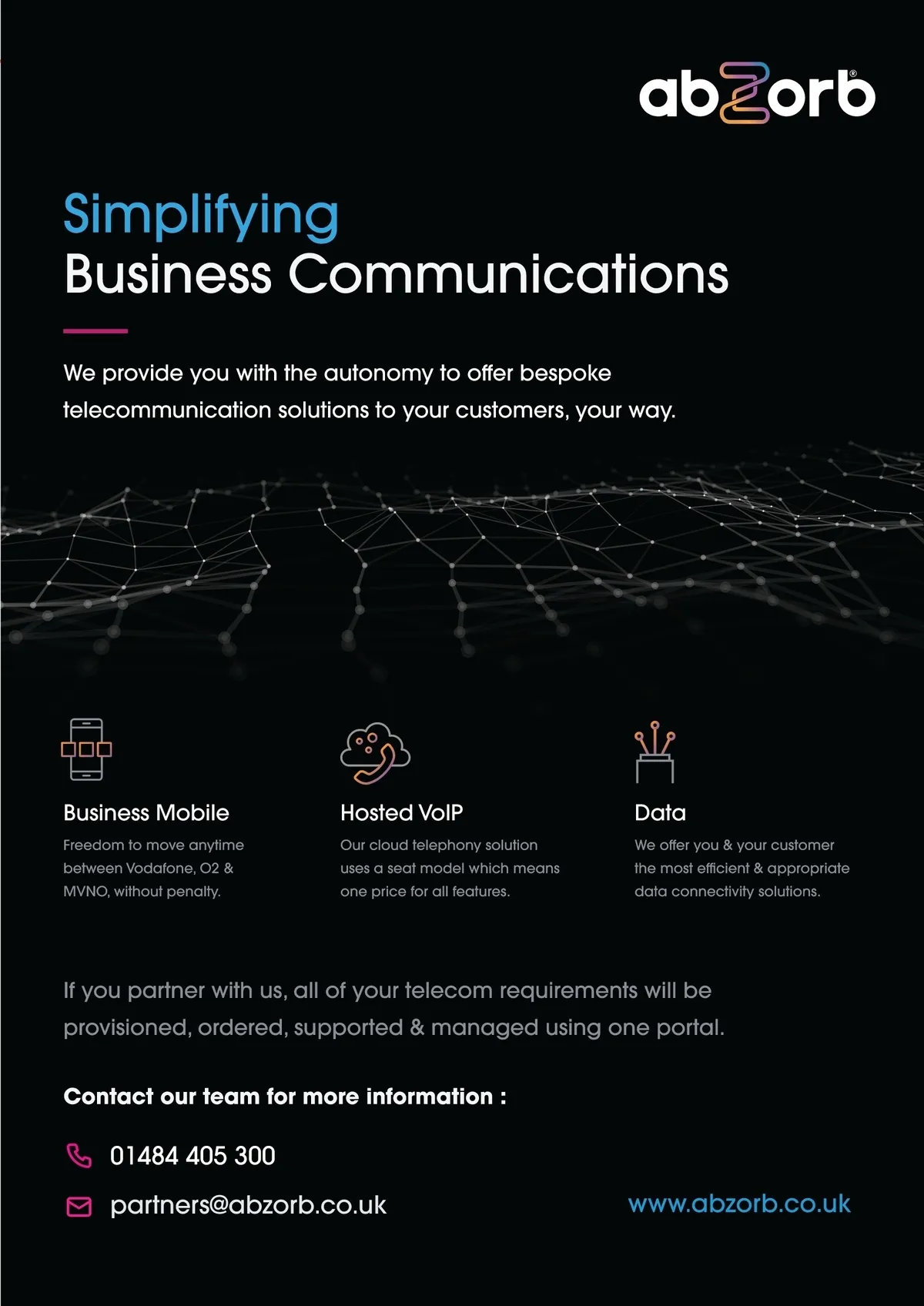 abzorb®

Simplifying
Business Communications

We provide you with the autonomy to offer bespoke telecommunication solutions to your customers, your way.

Business Mobile
Freedom to move anytime between Vodafone, O2 & MVNO, without penalty.

Hosted VoIP
Our cloud telephony solution uses a seat model which means one price for all features.

Data
We offer you & your customer the most efficient & appropriate data connectivity solutions.

If you partner with us, all of your telecom requirements will be provisioned, ordered, supported & managed using one portal.

Contact our team for more information :

01484 405 300

partners@abzorb.co.uk

www.abzorb.co.uk